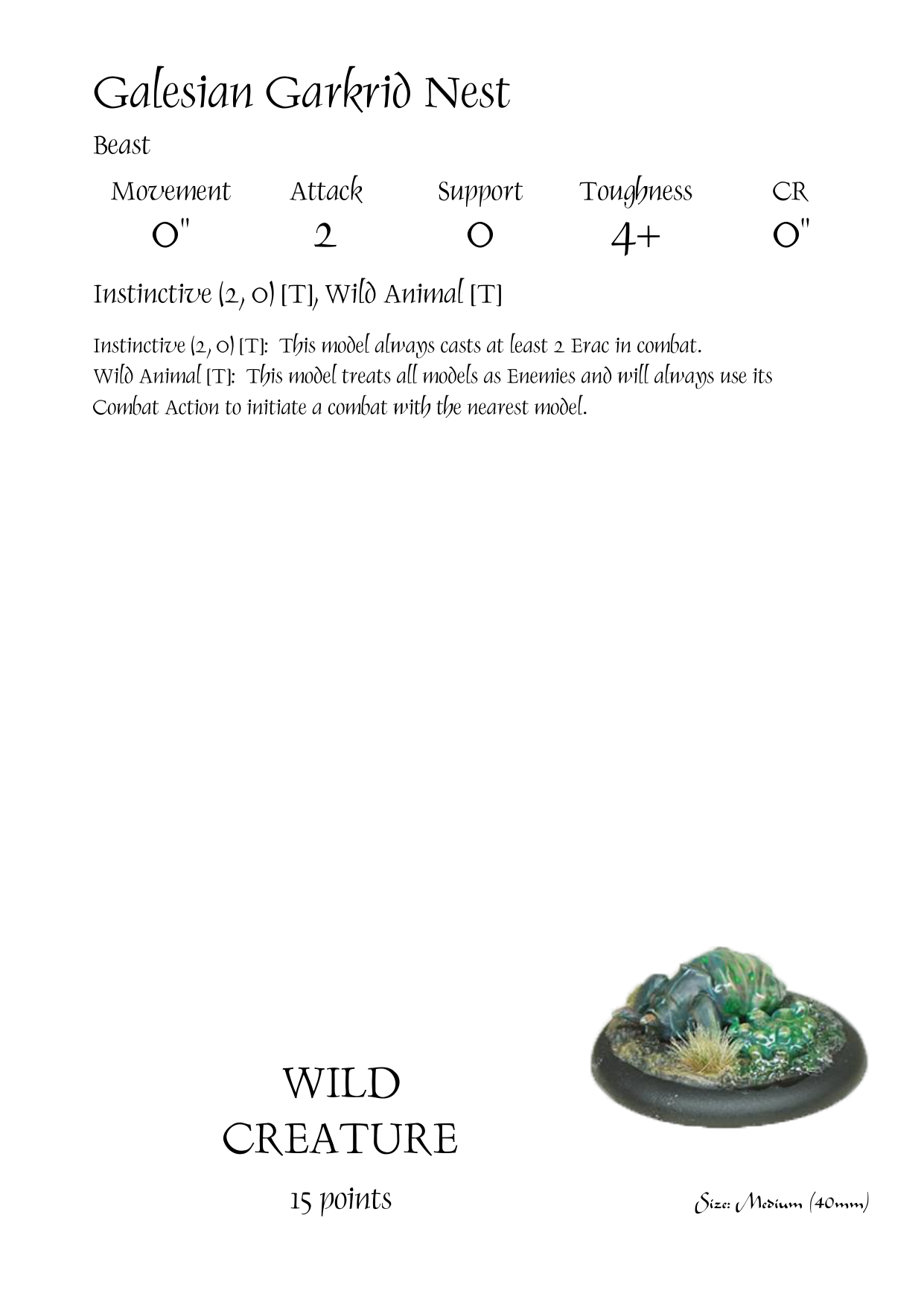 Galesian Garkrid Nest

Beast

| Movement | Attack | Support | Toughness | CR |
|---|---|---|---|---|
| 0" | 2 | 0 | 4+ | 0" |

Instinctive (2, 0) [T], Wild Animal [T]

Instinctive (2, 0) [T]: This model always casts at least 2 Erac in combat.
Wild Animal [T]: This model treats all models as Enemies and will always use its Combat Action to initiate a combat with the nearest model.

WILD CREATURE

15 points

Size: Medium (40mm)